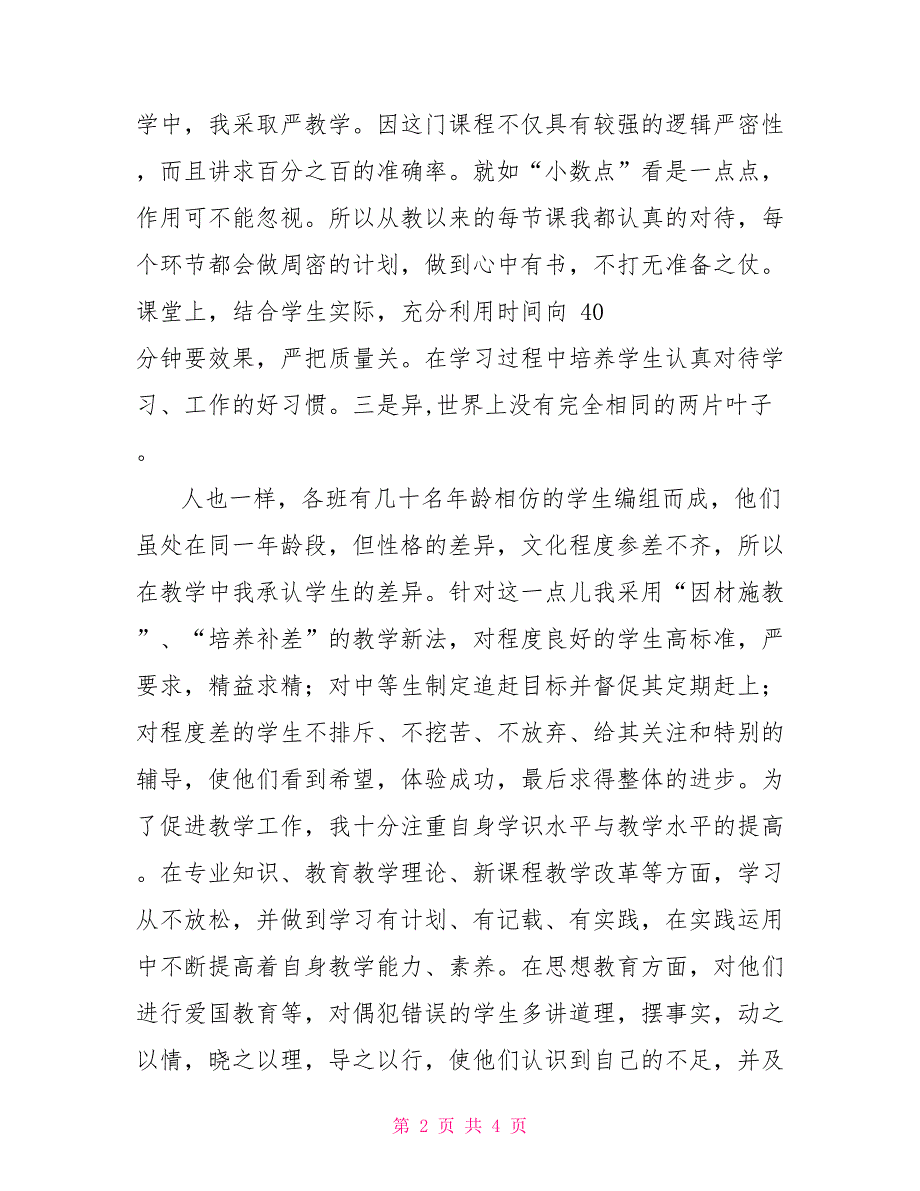 学中，我采取严教学。因这门课程不仅具有较强的逻辑严密性，而且讲求百分之百的准确率。就如“小数点”看是一点点，作用可不能忽视。所以从教以来的每节课我都认真的对待，每个环节都会做周密的计划，做到心中有书，不打无准备之仗。课堂上，结合学生实际，充分利用时间向 40
分钟要效果，严把质量关。在学习过程中培养学生认真对待学习、工作的好习惯。三是异,世界上没有完全相同的两片叶子。

人也一样，各班有几十名年龄相仿的学生编组而成，他们虽处在同一年龄段，但性格的差异，文化程度参差不齐，所以在教学中我承认学生的差异。针对这一点儿我采用“因材施教”、“培养补差”的教学新法，对程度良好的学生高标准，严要求，精益求精；对中等生制定追赶目标并督促其定期赶上；对程度差的学生不排斥、不挖苦、不放弃、给其关注和特别的辅导，使他们看到希望，体验成功，最后求得整体的进步。为了促进教学工作，我十分注重自身学识水平与教学水平的提高。在专业知识、教育教学理论、新课程教学改革等方面，学习从不放松，并做到学习有计划、有记载、有实践，在实践运用中不断提高着自身教学能力、素养。在思想教育方面，对他们进行爱国教育等，对偶犯错误的学生多讲道理，摆事实，动之以情，晓之以理，导之以行，使他们认识到自己的不足，并及

第 2 页 共 4 页